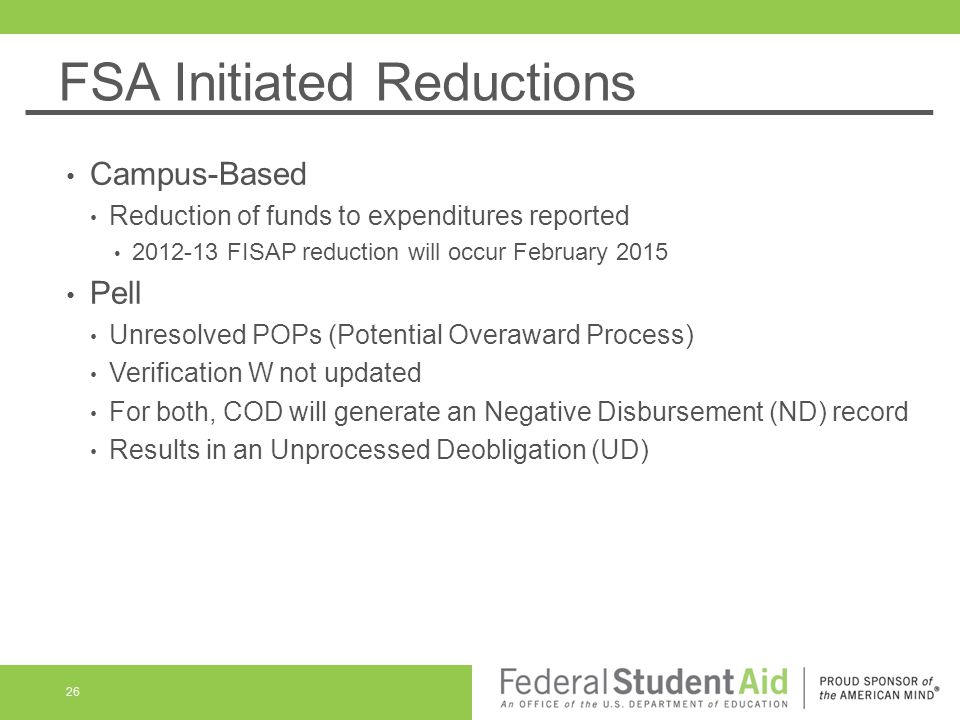 FSA Initiated Reductions

• Campus-Based
  • Reduction of funds to expenditures reported
    • 2012-13 FISAP reduction will occur February 2015
• Pell
  • Unresolved POPs (Potential Overaward Process)
  • Verification W not updated
  • For both, COD will generate an Negative Disbursement (ND) record
  • Results in an Unprocessed Deobligation (UD)

26

Federal Student Aid
An OFFICE of the U.S. DEPARTMENT of EDUCATION
PROUD SPONSOR of the AMERICAN MIND®